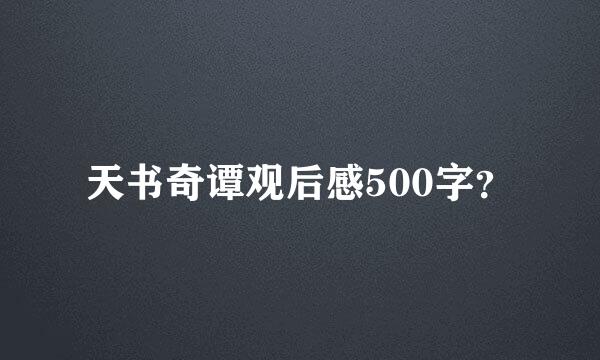 天书奇谭观后感500字?